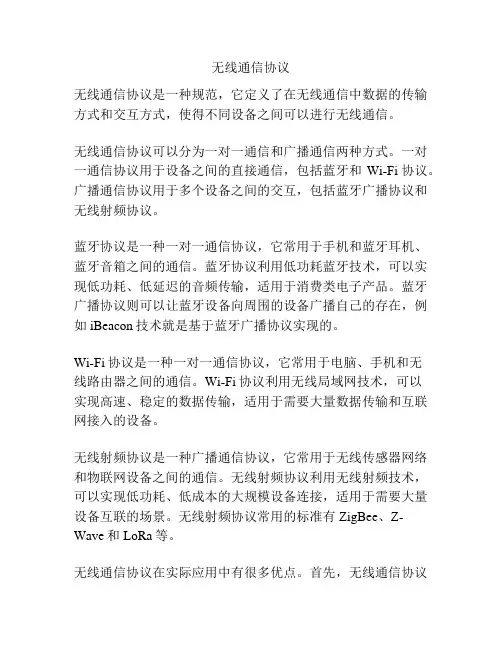 无线通信协议

无线通信协议是一种规范，它定义了在无线通信中数据的传输方式和交互方式，使得不同设备之间可以进行无线通信。

无线通信协议可以分为一对一通信和广播通信两种方式。一对一通信协议用于设备之间的直接通信，包括蓝牙和 Wi-Fi 协议。广播通信协议用于多个设备之间的交互，包括蓝牙广播协议和无线射频协议。

蓝牙协议是一种一对一通信协议，它常用于手机和蓝牙耳机、蓝牙音箱之间的通信。蓝牙协议利用低功耗蓝牙技术，可以实现低功耗、低延迟的音频传输，适用于消费类电子产品。蓝牙广播协议则可以让蓝牙设备向周围的设备广播自己的存在，例如 iBeacon 技术就是基于蓝牙广播协议实现的。

Wi-Fi 协议是一种一对一通信协议，它常用于电脑、手机和无线路由器之间的通信。Wi-Fi 协议利用无线局域网技术，可以实现高速、稳定的数据传输，适用于需要大量数据传输和互联网接入的设备。

无线射频协议是一种广播通信协议，它常用于无线传感器网络和物联网设备之间的通信。无线射频协议利用无线射频技术，可以实现低功耗、低成本的大规模设备连接，适用于需要大量设备互联的场景。无线射频协议常用的标准有 ZigBee、Z-Wave 和 LoRa 等。

无线通信协议在实际应用中有很多优点。首先，无线通信协议